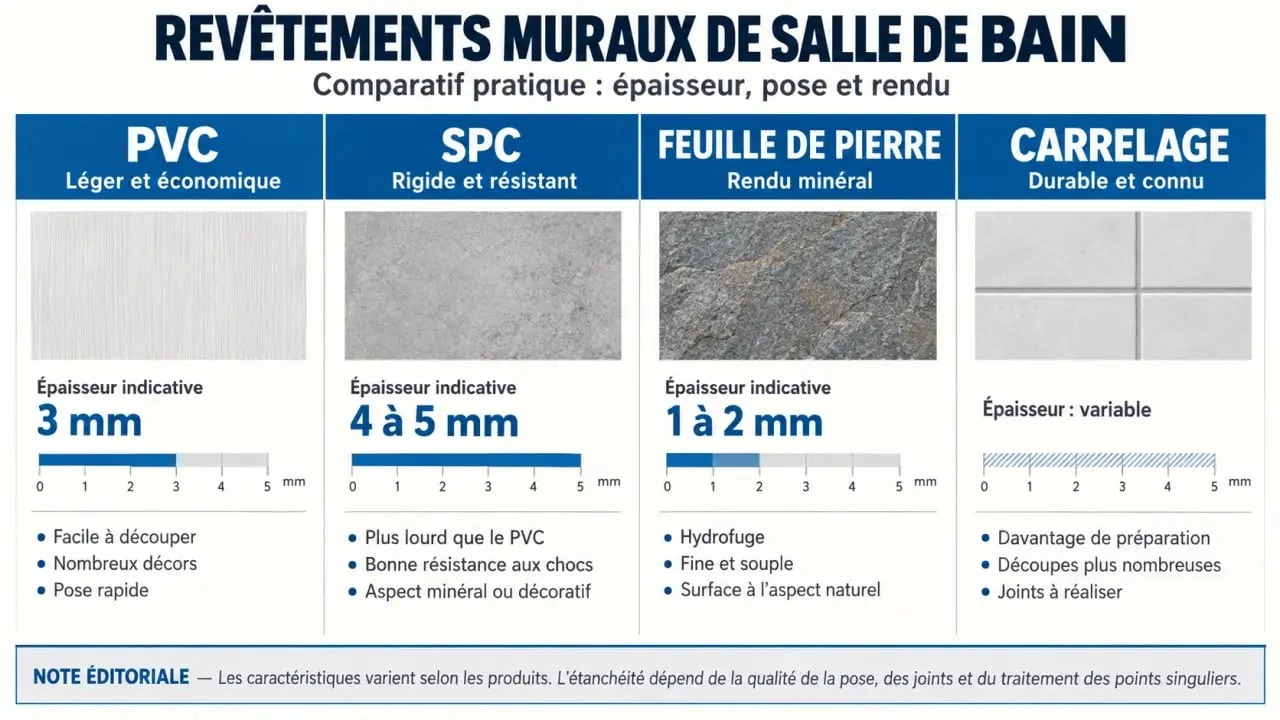 REVÊTEMENTS MURAUX DE SALLE DE BAIN
Comparatif pratique : épaisseur, pose et rendu

PVC
Léger et économique

Épaisseur indicative
3 mm

0 1 2 3 4 5 mm

• Facile à découper
• Nombreux décors
• Pose rapide

SPC
Rigide et résistant

Épaisseur indicative
4 à 5 mm

0 1 2 3 4 5 mm

• Plus lourd que le PVC
• Bonne résistance aux chocs
• Aspect minéral ou décoratif

FEUILLE DE PIERRE
Rendu minéral

Épaisseur indicative
1 à 2 mm

0 1 2 3 4 5 mm

• Hydrofuge
• Fine et souple
• Surface à l'aspect naturel

CARRELAGE
Durable et connu

Épaisseur : variable

0 1 2 3 4 5 mm

• Davantage de préparation
• Découpes plus nombreuses
• Joints à réaliser

NOTE ÉDITORIALE — Les caractéristiques varient selon les produits. L'étanchéité dépend de la qualité de la pose, des joints et du traitement des points singuliers.